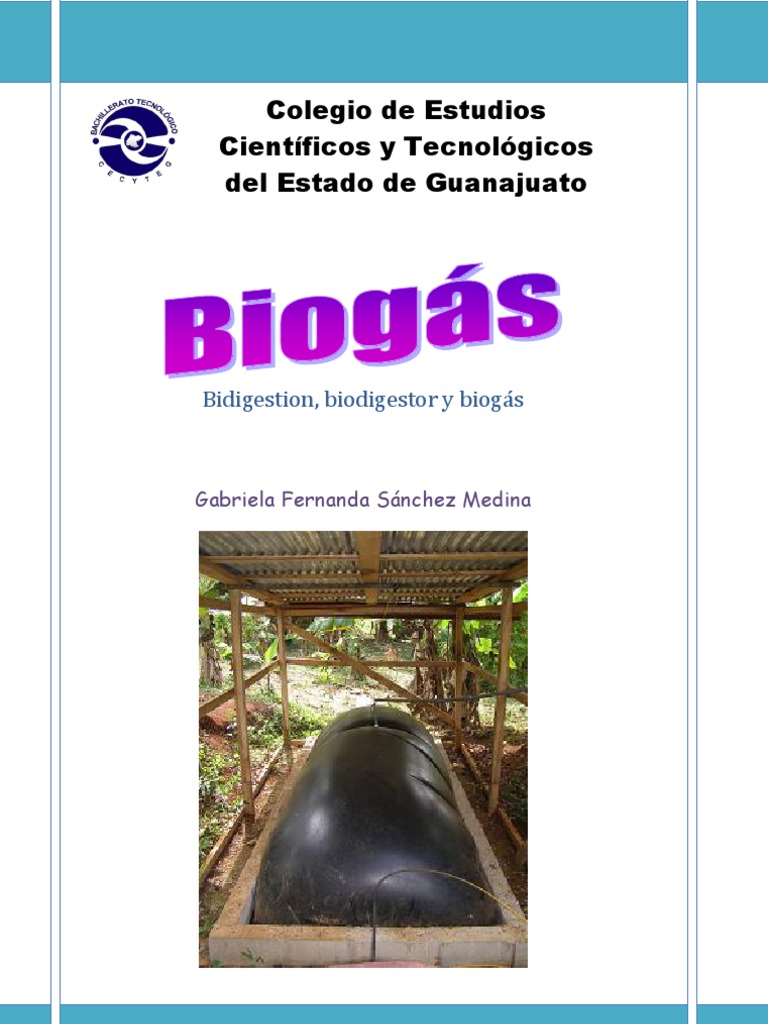 BACHILLERATO TECNOLÓGICO
CECYTEG

Colegio de Estudios
Científicos y Tecnológicos
del Estado de Guanajuato

Biogás

Bidigestion, biodigestor y biogás

Gabriela Fernanda Sánchez Medina